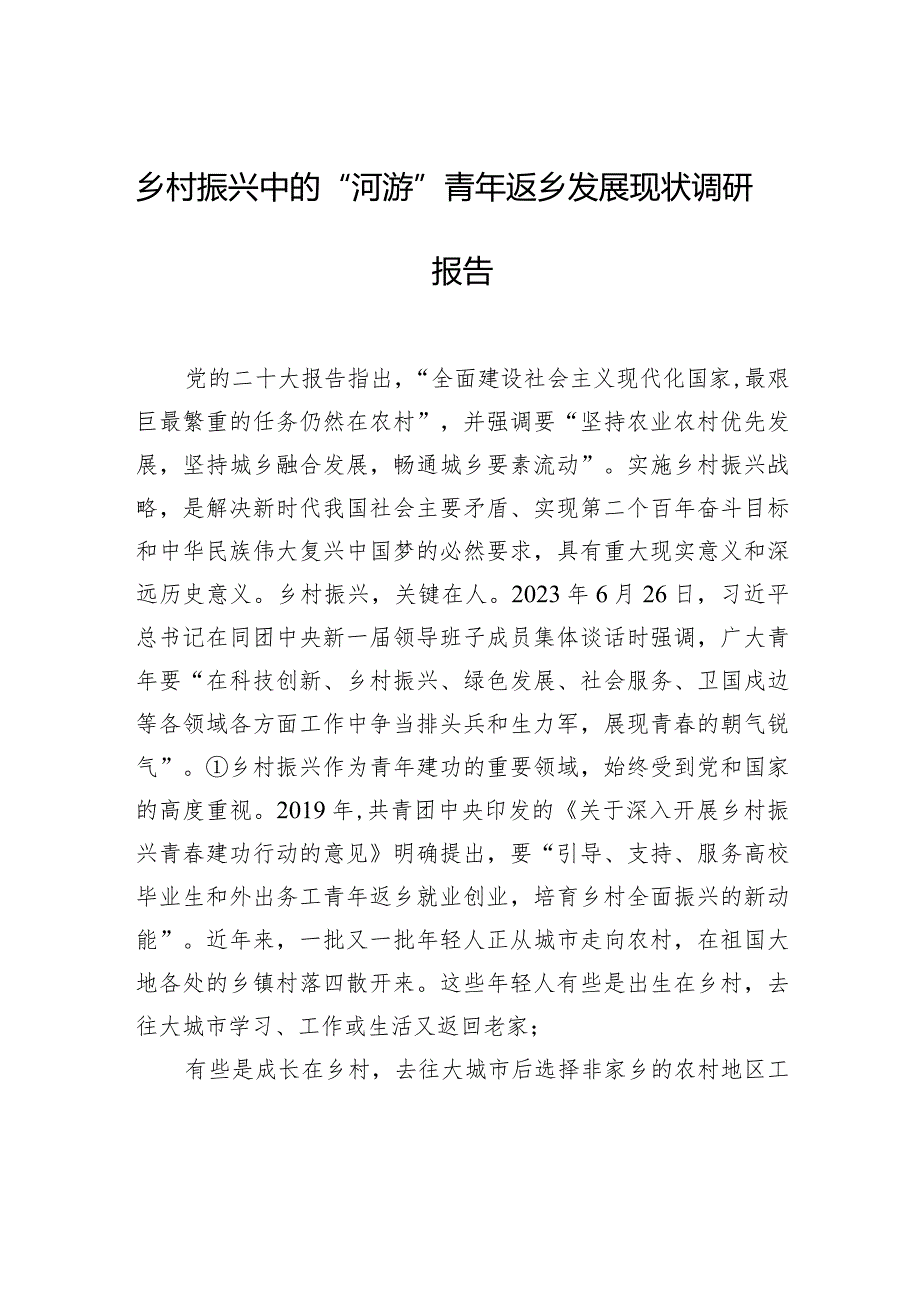 乡村振兴中的“河游”青年返乡发展现状调研报告

党的二十大报告指出，“全面建设社会主义现代化国家，最艰巨最繁重的任务仍然在农村”，并强调要“坚持农业农村优先发展，坚持城乡融合发展，畅通城乡要素流动”。实施乡村振兴战略，是解决新时代我国社会主要矛盾、实现第二个百年奋斗目标和中华民族伟大复兴中国梦的必然要求，具有重大现实意义和深远历史意义。乡村振兴，关键在人。2023年6月26日，习近平总书记在同团中央新一届领导班子成员集体谈话时强调，广大青年要“在科技创新、乡村振兴、绿色发展、社会服务、卫国戍边等各领域各方面工作中争当排头兵和生力军，展现青春的朝气锐气”。①乡村振兴作为青年建功的重要领域，始终受到党和国家的高度重视。2019年，共青团中央印发的《关于深入开展乡村振兴青春建功行动的意见》明确提出，要“引导、支持、服务高校毕业生和外出务工青年返乡就业创业，培育乡村全面振兴的新动能”。近年来，一批又一批年轻人正从城市走向农村，在祖国大地各处的乡镇村落四散开来。这些年轻人有些是出生在乡村，去往大城市学习、工作或生活又返回老家；

有些是成长在乡村，去往大城市后选择非家乡的农村地区工